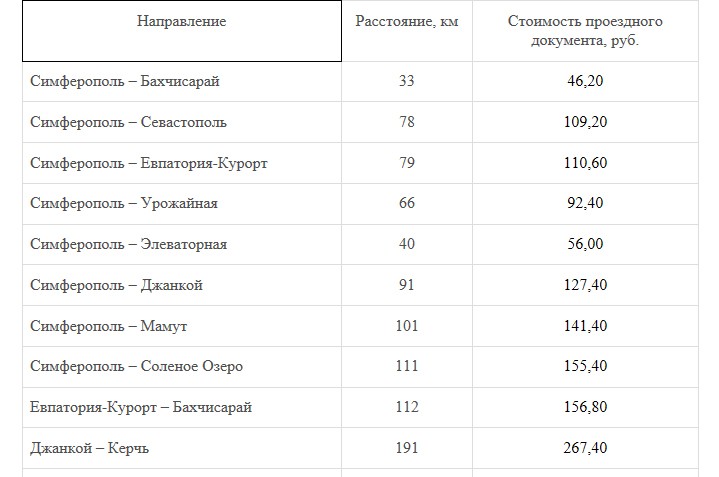 | Направление | Расстояние, км | Стоимость проездного документа, руб. |
|---|---|---|
| Симферополь – Бахчисарай | 33 | 46,20 |
| Симферополь – Севастополь | 78 | 109,20 |
| Симферополь – Евпатория-Курорт | 79 | 110,60 |
| Симферополь – Урожайная | 66 | 92,40 |
| Симферополь – Элеваторная | 40 | 56,00 |
| Симферополь – Джанкой | 91 | 127,40 |
| Симферополь – Мамут | 101 | 141,40 |
| Симферополь – Соленое Озеро | 111 | 155,40 |
| Евпатория-Курорт – Бахчисарай | 112 | 156,80 |
| Джанкой – Керчь | 191 | 267,40 |